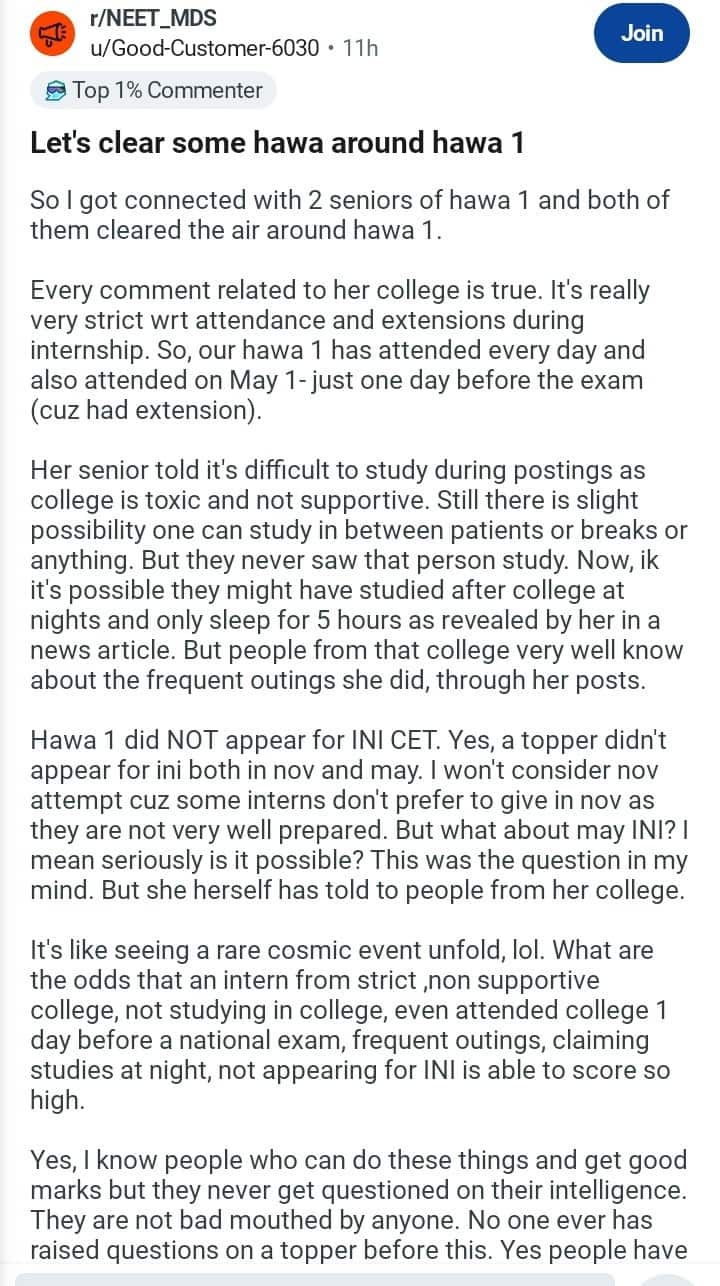 r/NEET_MDS
u/Good-Customer-6030 • 11h

Join

Top 1% Commenter

Let's clear some hawa around hawa 1

So I got connected with 2 seniors of hawa 1 and both of them cleared the air around hawa 1.

Every comment related to her college is true. It's really very strict wrt attendance and extensions during internship. So, our hawa 1 has attended every day and also attended on May 1- just one day before the exam (cuz had extension).

Her senior told it's difficult to study during postings as college is toxic and not supportive. Still there is slight possibility one can study in between patients or breaks or anything. But they never saw that person study. Now, ik it's possible they might have studied after college at nights and only sleep for 5 hours as revealed by her in a news article. But people from that college very well know about the frequent outings she did, through her posts.

Hawa 1 did NOT appear for INI CET. Yes, a topper didn't appear for ini both in nov and may. I won't consider nov attempt cuz some interns don't prefer to give in nov as they are not very well prepared. But what about may INI? I mean seriously is it possible? This was the question in my mind. But she herself has told to people from her college.

It's like seeing a rare cosmic event unfold, lol. What are the odds that an intern from strict ,non supportive college, not studying in college, even attended college 1 day before a national exam, frequent outings, claiming studies at night, not appearing for INI is able to score so high.

Yes, I know people who can do these things and get good marks but they never get questioned on their intelligence. They are not bad mouthed by anyone. No one ever has raised questions on a topper before this. Yes people have